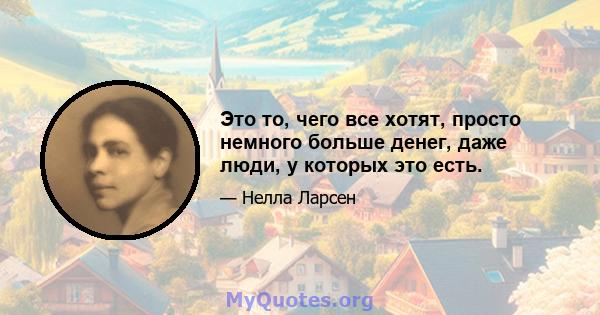 Это то, чего все хотят, просто немного больше денег, даже люди, у которых это есть.

— Нелла Ларсен

MyQuotes.org